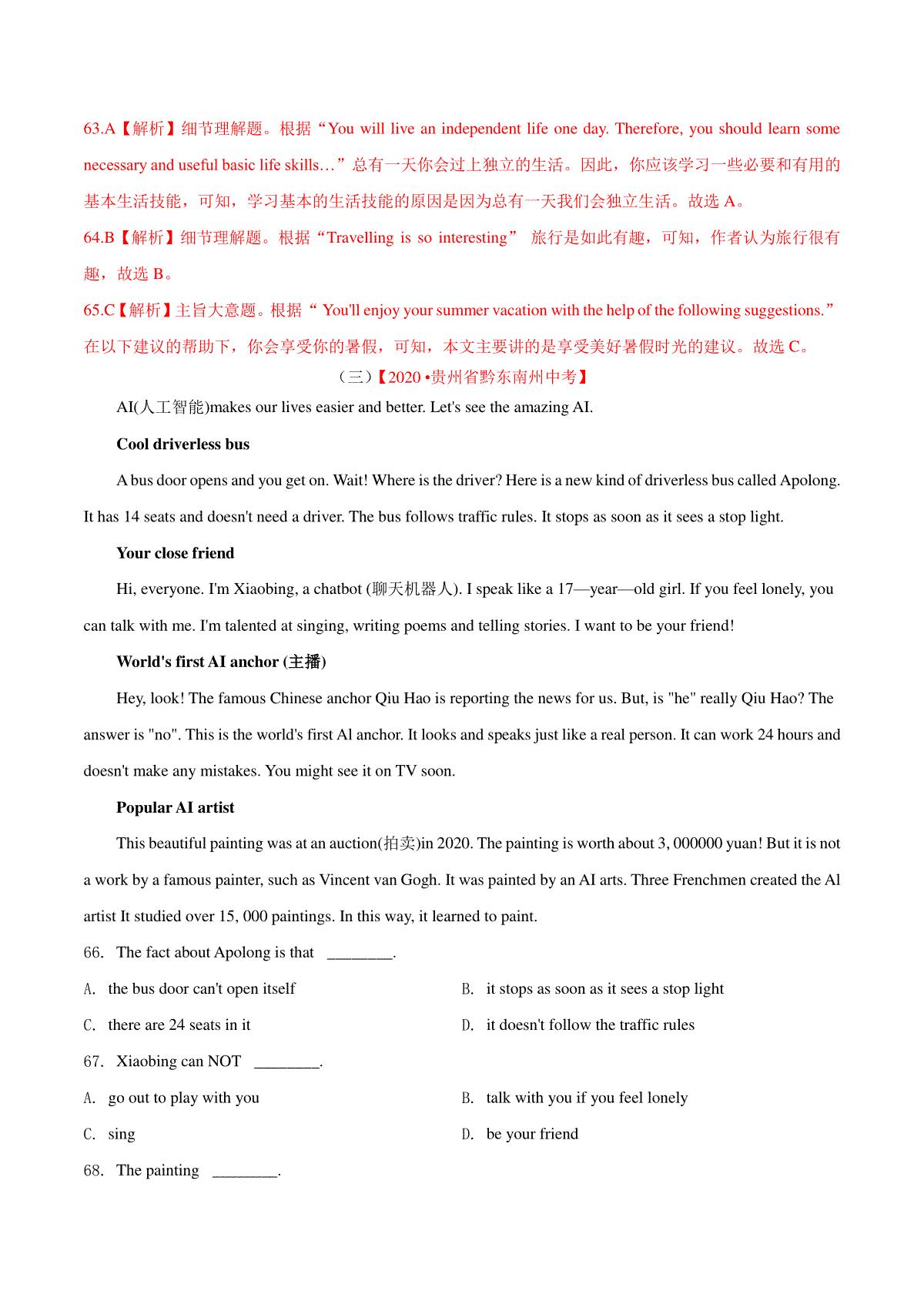 63.A【解析】细节理解题。根据“You will live an independent life one day. Therefore, you should learn some necessary and useful basic life skills…”总有一天你会过上独立的生活。因此，你应该学习一些必要和有用的基本生活技能，可知，学习基本的生活技能的原因是因为总有一天我们会独立生活。故选 A。

64.B【解析】细节理解题。根据“Travelling is so interesting” 旅行是如此有趣，可知，作者认为旅行很有趣，故选 B。

65.C【解析】主旨大意题。根据“ You'll enjoy your summer vacation with the help of the following suggestions.”在以下建议的帮助下，你会享受你的暑假，可知，本文主要讲的是享受美好暑假时光的建议。故选 C。

（三）【2020 •贵州省黔东南州中考】

AI(人工智能)makes our lives easier and better. Let's see the amazing AI.

Cool driverless bus

A bus door opens and you get on. Wait! Where is the driver? Here is a new kind of driverless bus called Apolong. It has 14 seats and doesn't need a driver. The bus follows traffic rules. It stops as soon as it sees a stop light.

Your close friend

Hi, everyone. I'm Xiaobing, a chatbot (聊天机器人). I speak like a 17—year—old girl. If you feel lonely, you can talk with me. I'm talented at singing, writing poems and telling stories. I want to be your friend!

World's first AI anchor (主播)

Hey, look! The famous Chinese anchor Qiu Hao is reporting the news for us. But, is "he" really Qiu Hao? The answer is "no". This is the world's first Al anchor. It looks and speaks just like a real person. It can work 24 hours and doesn't make any mistakes. You might see it on TV soon.

Popular AI artist

This beautiful painting was at an auction(拍卖)in 2020. The painting is worth about 3, 000000 yuan! But it is not a work by a famous painter, such as Vincent van Gogh. It was painted by an AI arts. Three Frenchmen created the Al artist It studied over 15, 000 paintings. In this way, it learned to paint.

66. The fact about Apolong is that ________.

A. the bus door can't open itself
B. it stops as soon as it sees a stop light
C. there are 24 seats in it
D. it doesn't follow the traffic rules

67. Xiaobing can NOT ________.

A. go out to play with you
B. talk with you if you feel lonely
C. sing
D. be your friend

68. The painting ________.